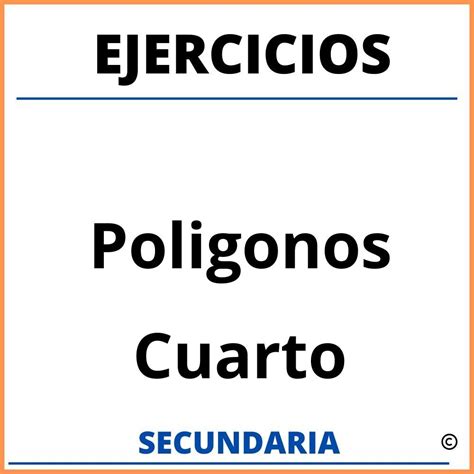 EJERCICIOS

Poligonos Cuarto

SECUNDARIA

©